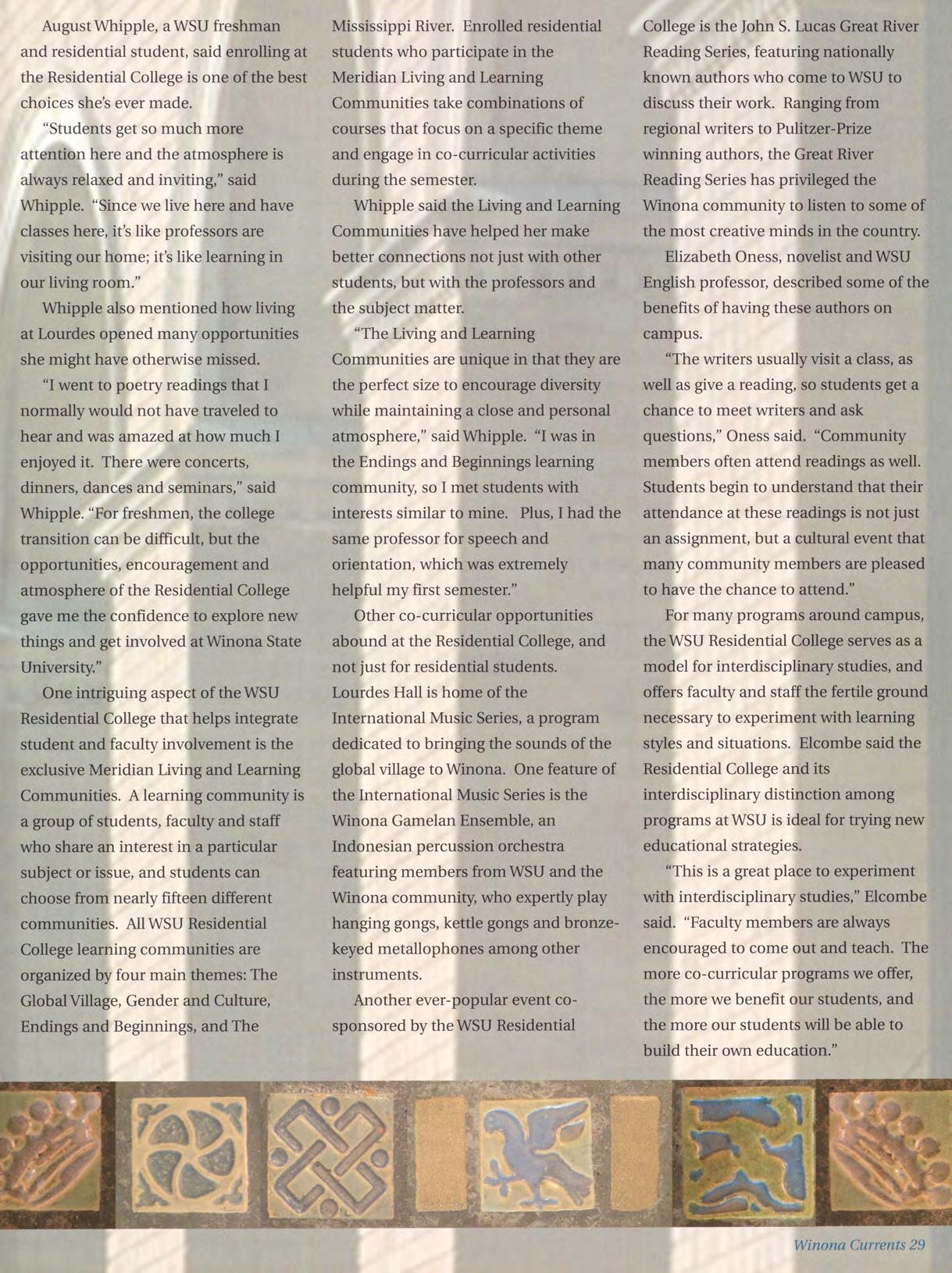 August Whipple, a WSU freshman and residential student, said enrolling at the Residential College is one of the best choices she's ever made.

"Students get so much more attention here and the atmosphere is always relaxed and inviting," said Whipple. "Since we live here and have classes here, it's like professors are visiting our home; it's like learning in our living room."

Whipple also mentioned how living at Lourdes opened many opportunities she might have otherwise missed.

"I went to poetry readings that I normally would not have traveled to hear and was amazed at how much I enjoyed it. There were concerts, dinners, dances and seminars," said Whipple. "For freshmen, the college transition can be difficult, but the opportunities, encouragement and atmosphere of the Residential College gave me the confidence to explore new things and get involved at Winona State University."

One intriguing aspect of the WSU Residential College that helps integrate student and faculty involvement is the exclusive Meridian Living and Learning Communities. A learning community is a group of students, faculty and staff who share an interest in a particular subject or issue, and students can choose from nearly fifteen different communities. All WSU Residential College learning communities are organized by four main themes: The Global Village, Gender and Culture, Endings and Beginnings, and The Mississippi River. Enrolled residential students who participate in the Meridian Living and Learning Communities take combinations of courses that focus on a specific theme and engage in co-curricular activities during the semester.

Whipple said the Living and Learning Communities have helped her make better connections not just with other students, but with the professors and the subject matter.

"The Living and Learning Communities are unique in that they are the perfect size to encourage diversity while maintaining a close and personal atmosphere," said Whipple. "I was in the Endings and Beginnings learning community, so I met students with interests similar to mine. Plus, I had the same professor for speech and orientation, which was extremely helpful my first semester."

Other co-curricular opportunities abound at the Residential College, and not just for residential students. Lourdes Hall is home of the International Music Series, a program dedicated to bringing the sounds of the global village to Winona. One feature of the International Music Series is the Winona Gamelan Ensemble, an Indonesian percussion orchestra featuring members from WSU and the Winona community, who expertly play hanging gongs, kettle gongs and bronze-keyed metallophones among other instruments.

Another ever-popular event co-sponsored by the WSU Residential College is the John S. Lucas Great River Reading Series, featuring nationally known authors who come to WSU to discuss their work. Ranging from regional writers to Pulitzer-Prize winning authors, the Great River Reading Series has privileged the Winona community to listen to some of the most creative minds in the country.

Elizabeth Oness, novelist and WSU English professor, described some of the benefits of having these authors on campus.

"The writers usually visit a class, as well as give a reading, so students get a chance to meet writers and ask questions," Oness said. "Community members often attend readings as well. Students begin to understand that their attendance at these readings is not just an assignment, but a cultural event that many community members are pleased to have the chance to attend."

For many programs around campus, the WSU Residential College serves as a model for interdisciplinary studies, and offers faculty and staff the fertile ground necessary to experiment with learning styles and situations. Elcombe said the Residential College and its interdisciplinary distinction among programs at WSU is ideal for trying new educational strategies.

"This is a great place to experiment with interdisciplinary studies," Elcombe said. "Faculty members are always encouraged to come out and teach. The more co-curricular programs we offer, the more we benefit our students, and the more our students will be able to build their own education."

Winona Currents 29